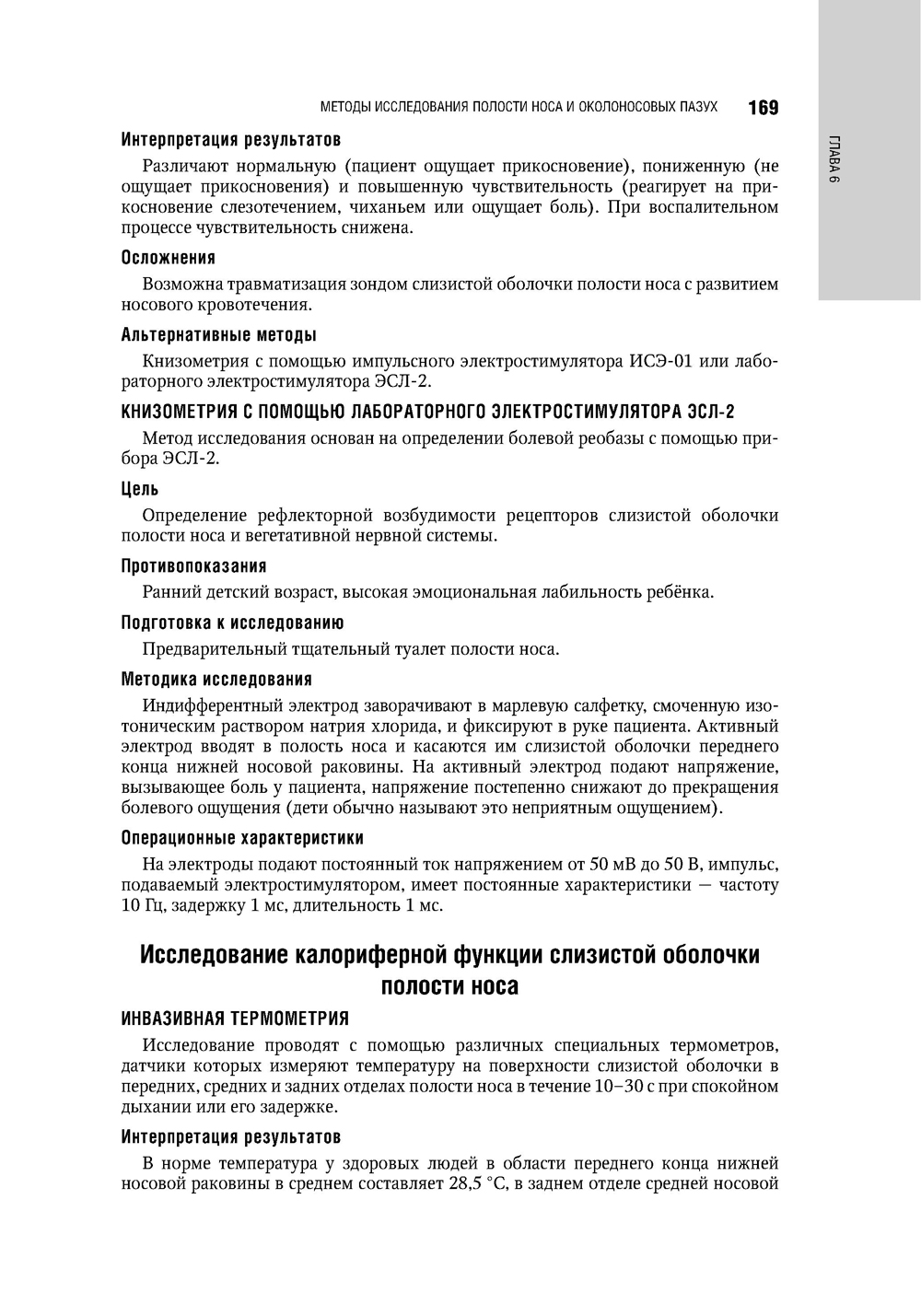 МЕТОДЫ ИССЛЕДОВАНИЯ ПОЛОСТИ НОСА И ОКОЛОНОСОВЫХ ПАЗУХ 169

ГЛАВА 6

Интерпретация результатов

Различают нормальную (пациент ощущает прикосновение), пониженную (не ощущает прикосновения) и повышенную чувствительность (реагирует на прикосновение слезотечением, чиханьем или ощущает боль). При воспалительном процессе чувствительность снижена.

Осложнения

Возможна травматизация зондом слизистой оболочки полости носа с развитием носового кровотечения.

Альтернативные методы

Книзометрия с помощью импульсного электростимулятора ИСЭ-01 или лабораторного электростимулятора ЭСЛ-2.

КНИЗОМЕТРИЯ С ПОМОЩЬЮ ЛАБОРАТОРНОГО ЭЛЕКТРОСТИМУЛЯТОРА ЭСЛ-2

Метод исследования основан на определении болевой реобазы с помощью прибора ЭСЛ-2.

Цель

Определение рефлекторной возбудимости рецепторов слизистой оболочки полости носа и вегетативной нервной системы.

Противопоказания

Ранний детский возраст, высокая эмоциональная лабильность ребёнка.

Подготовка к исследованию

Предварительный тщательный туалет полости носа.

Методика исследования

Индифферентный электрод заворачивают в марлевую салфетку, смоченную изотоническим раствором натрия хлорида, и фиксируют в руке пациента. Активный электрод вводят в полость носа и касаются им слизистой оболочки переднего конца нижней носовой раковины. На активный электрод подают напряжение, вызывающее боль у пациента, напряжение постепенно снижают до прекращения болевого ощущения (дети обычно называют это неприятным ощущением).

Операционные характеристики

На электроды подают постоянный ток напряжением от 50 мВ до 50 В, импульс, подаваемый электростимулятором, имеет постоянные характеристики — частоту 10 Гц, задержку 1 мс, длительность 1 мс.

Исследование калориферной функции слизистой оболочки полости носа

ИНВАЗИВНАЯ ТЕРМОМЕТРИЯ

Исследование проводят с помощью различных специальных термометров, датчики которых измеряют температуру на поверхности слизистой оболочки в передних, средних и задних отделах полости носа в течение 10–30 с при спокойном дыхании или его задержке.

Интерпретация результатов

В норме температура у здоровых людей в области переднего конца нижней носовой раковины в среднем составляет 28,5 °С, в заднем отделе средней носовой